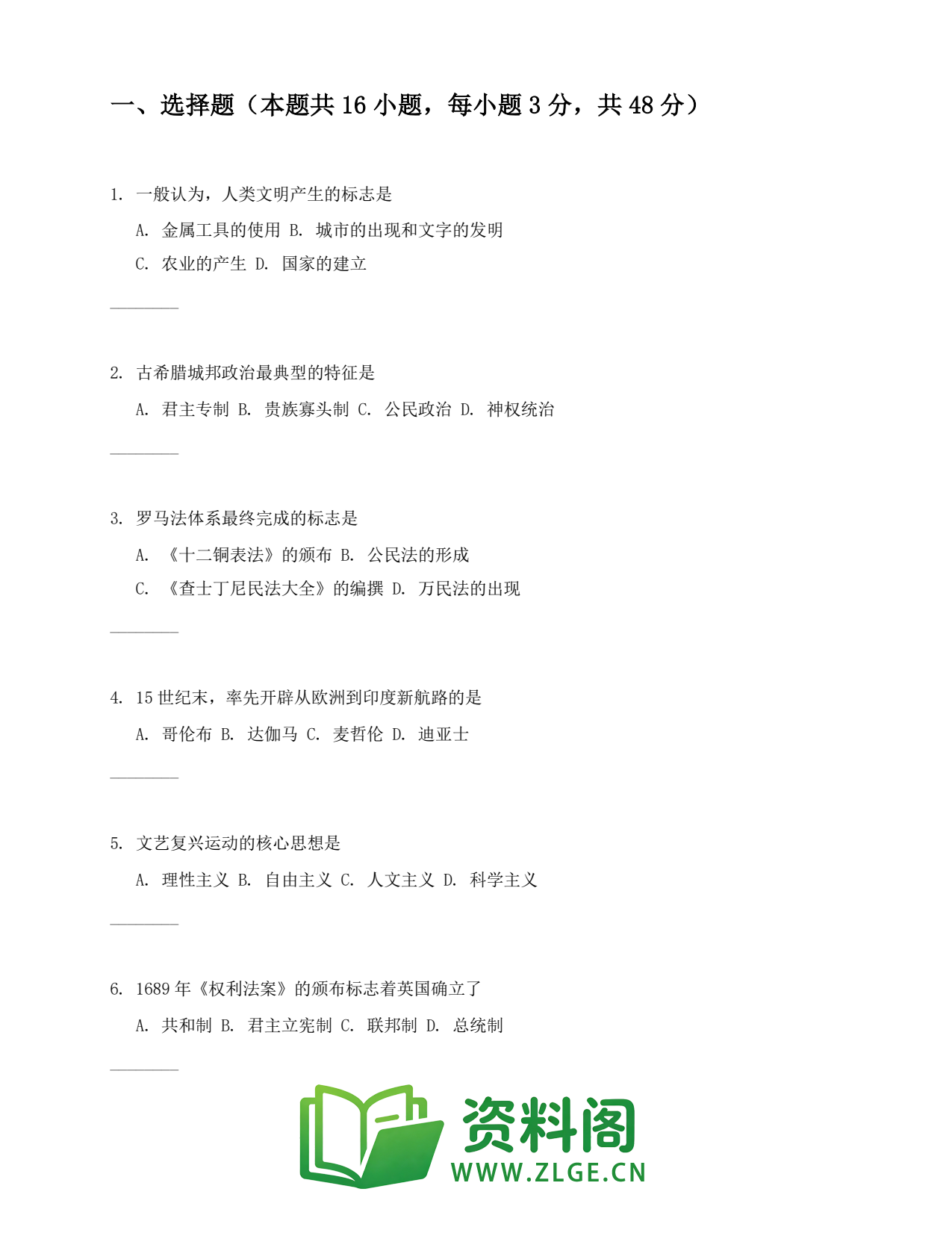 一、选择题（本题共 16 小题，每小题 3 分，共 48 分）

1. 一般认为，人类文明产生的标志是

A. 金属工具的使用 B. 城市的出现和文字的发明

C. 农业的产生 D. 国家的建立

2. 古希腊城邦政治最典型的特征是

A. 君主专制 B. 贵族寡头制 C. 公民政治 D. 神权统治

3. 罗马法体系最终完成的标志是

A. 《十二铜表法》的颁布 B. 公民法的形成

C. 《查士丁尼民法大全》的编撰 D. 万民法的出现

4. 15 世纪末，率先开辟从欧洲到印度新航路的是

A. 哥伦布 B. 达伽马 C. 麦哲伦 D. 迪亚士

5. 文艺复兴运动的核心思想是

A. 理性主义 B. 自由主义 C. 人文主义 D. 科学主义

6. 1689 年《权利法案》的颁布标志着英国确立了

A. 共和制 B. 君主立宪制 C. 联邦制 D. 总统制

资料阁
WWW.ZLGE.CN